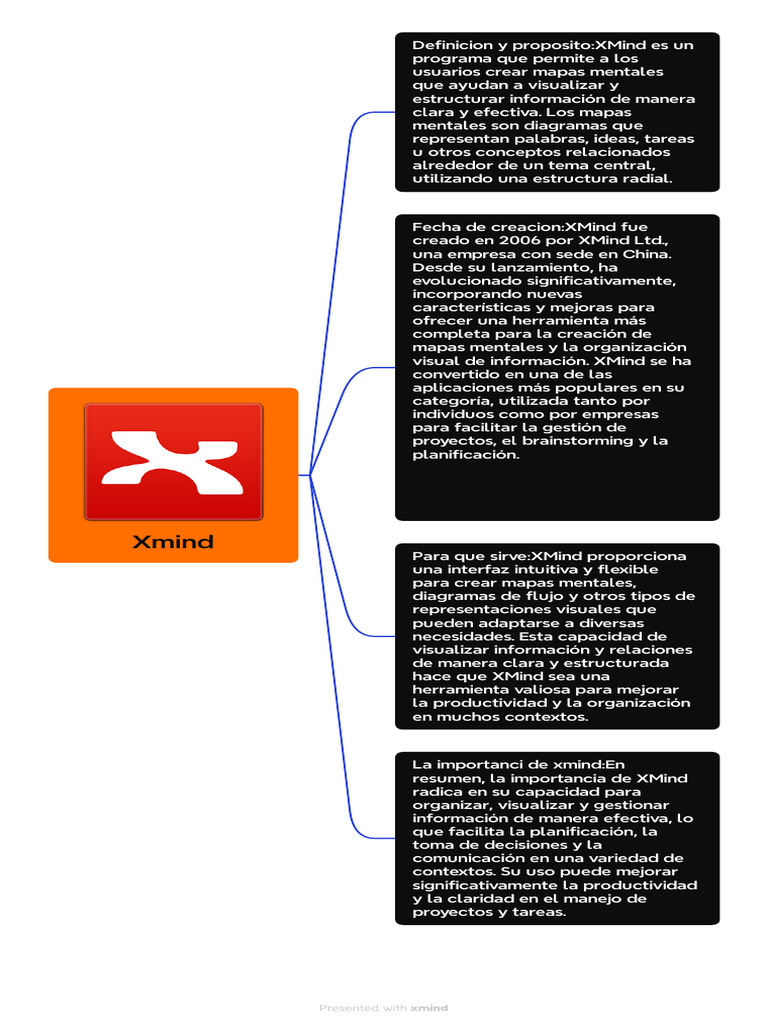 Xmind

Definicion y proposito:XMind es un programa que permite a los usuarios crear mapas mentales que ayudan a visualizar y estructurar información de manera clara y efectiva. Los mapas mentales son diagramas que representan palabras, ideas, tareas u otros conceptos relacionados alrededor de un tema central, utilizando una estructura radial.

Fecha de creacion:XMind fue creado en 2006 por XMind Ltd., una empresa con sede en China. Desde su lanzamiento, ha evolucionado significativamente, incorporando nuevas características y mejoras para ofrecer una herramienta más completa para la creación de mapas mentales y la organización visual de información. XMind se ha convertido en una de las aplicaciones más populares en su categoría, utilizada tanto por individuos como por empresas para facilitar la gestión de proyectos, el brainstorming y la planificación.

Para que sirve:XMind proporciona una interfaz intuitiva y flexible para crear mapas mentales, diagramas de flujo y otros tipos de representaciones visuales que pueden adaptarse a diversas necesidades. Esta capacidad de visualizar información y relaciones de manera clara y estructurada hace que XMind sea una herramienta valiosa para mejorar la productividad y la organización en muchos contextos.

La importanci de xmind:En resumen, la importancia de XMind radica en su capacidad para organizar, visualizar y gestionar información de manera efectiva, lo que facilita la planificación, la toma de decisiones y la comunicación en una variedad de contextos. Su uso puede mejorar significativamente la productividad y la claridad en el manejo de proyectos y tareas.

Presented with xmind